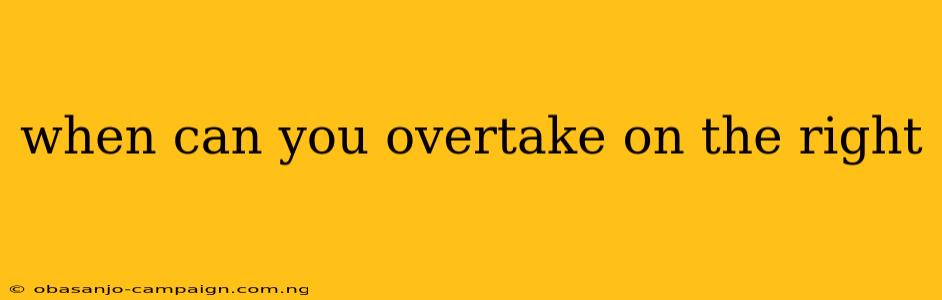 when can you overtake on the right

© obasanjo-campaign.com.ng